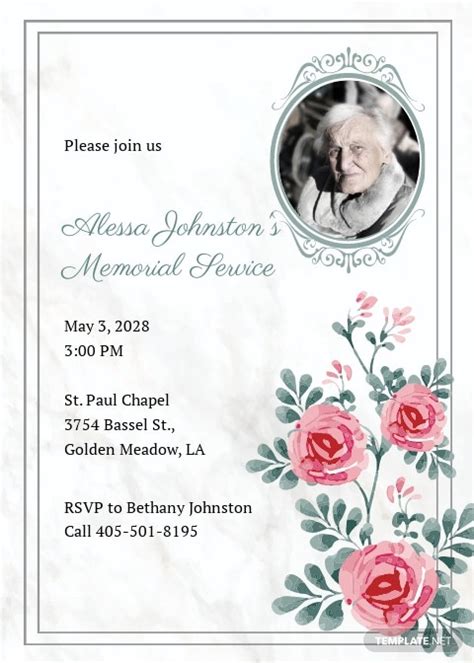 Please join us

Alessa Johnston's Memorial Service

May 3, 2028
3:00 PM

St. Paul Chapel
3754 Bassel St.,
Golden Meadow, LA

RSVP to Bethany Johnston
Call 405-501-8195

TEMPLATE.NET